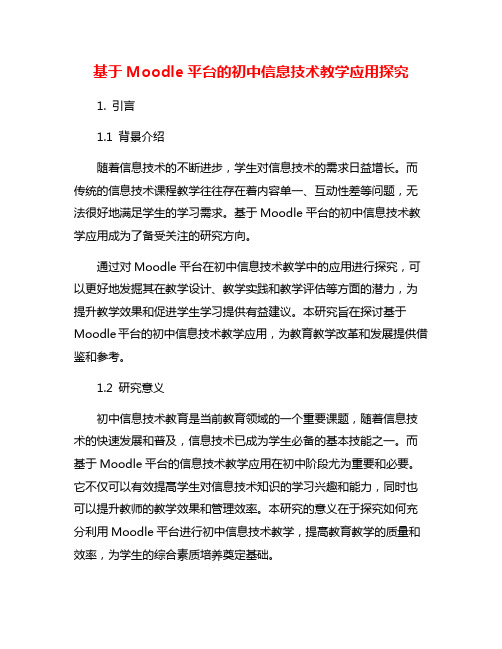 基于 Moodle 平台的初中信息技术教学应用探究

1. 引言

1.1 背景介绍

随着信息技术的不断进步，学生对信息技术的需求日益增长。而传统的信息技术课程教学往往存在着内容单一、互动性差等问题，无法很好地满足学生的学习需求。基于 Moodle 平台的初中信息技术教学应用成为了备受关注的研究方向。

通过对 Moodle 平台在初中信息技术教学中的应用进行探究，可以更好地发掘其在教学设计、教学实践和教学评估等方面的潜力，为提升教学效果和促进学生学习提供有益建议。本研究旨在探讨基于 Moodle 平台的初中信息技术教学应用，为教育教学改革和发展提供借鉴和参考。

1.2 研究意义

初中信息技术教育是当前教育领域的一个重要课题，随着信息技术的快速发展和普及，信息技术已成为学生必备的基本技能之一。而基于 Moodle 平台的信息技术教学应用在初中阶段尤为重要和必要。它不仅可以有效提高学生对信息技术知识的学习兴趣和能力，同时也可以提升教师的教学效果和管理效率。本研究的意义在于探究如何充分利用 Moodle 平台进行初中信息技术教学，提高教育教学的质量和效率，为学生的综合素质培养奠定基础。